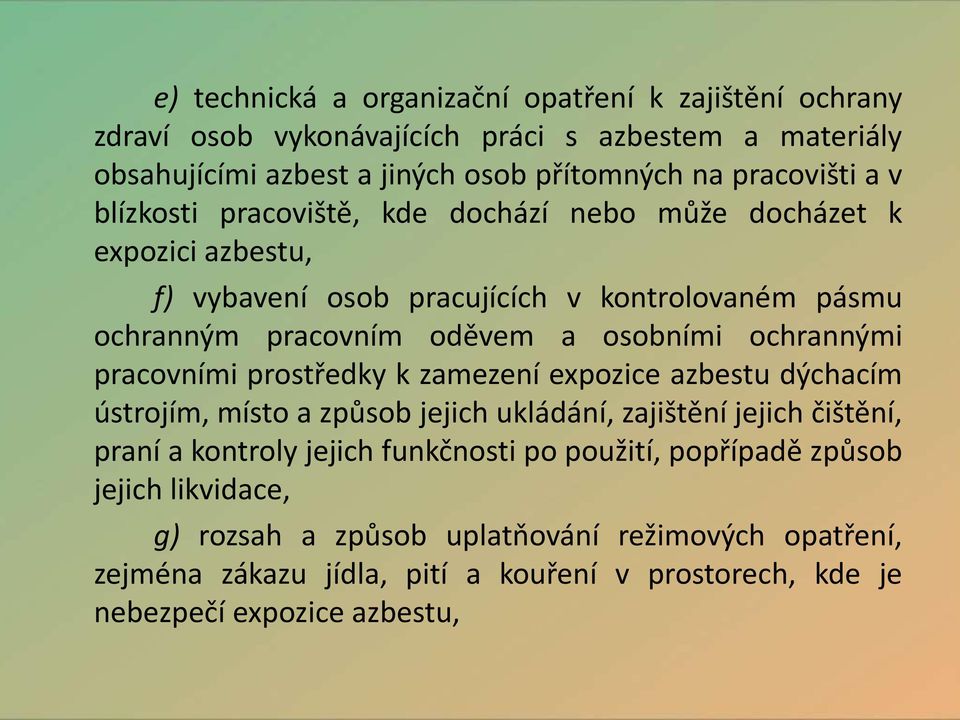 e) technická a organizační opatření k zajištění ochrany zdraví osob vykonávajících práci s azbestem a materiály obsahujícími azbest a jiných osob přítomných na pracovišti a v blízkosti pracoviště, kde dochází nebo může docházet k expozici azbestu,

f) vybavení osob pracujících v kontrolovaném pásmu ochranným pracovním oděvem a osobními ochrannými pracovními prostředky k zamezení expozice azbestu dýchacím ústrojím, místo a způsob jejich ukládání, zajištění jejich čištění, praní a kontroly jejich funkčnosti po použití, popřípadě způsob jejich likvidace,

g) rozsah a způsob uplatňování režimových opatření, zejména zákazu jídla, pití a kouření v prostorech, kde je nebezpečí expozice azbestu,